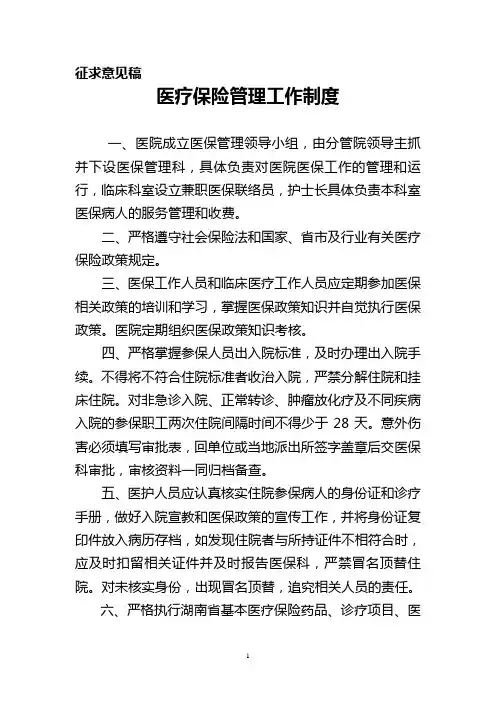 征求意见稿

医疗保险管理工作制度

一、医院成立医保管理领导小组，由分管院领导主抓并下设医保管理科，具体负责对医院医保工作的管理和运行，临床科室设立兼职医保联络员，护士长具体负责本科室医保病人的服务管理和收费。

二、严格遵守社会保险法和国家、省市及行业有关医疗保险政策规定。

三、医保工作人员和临床医疗工作人员应定期参加医保相关政策的培训和学习，掌握医保政策知识并自觉执行医保政策。医院定期组织医保政策知识考核。

四、严格掌握参保人员出入院标准，及时办理出入院手续。不得将不符合住院标准者收治入院，严禁分解住院和挂床住院。对非急诊入院、正常转诊、肿瘤放化疗及不同疾病入院的参保职工两次住院间隔时间不得少于 28 天。意外伤害必须填写审批表，回单位或当地派出所签字盖章后交医保科审批，审核资料一同归档备查。

五、医护人员应认真核实住院参保病人的身份证和诊疗手册，做好入院宣教和医保政策的宣传工作，并将身份证复印件放入病历存档，如发现住院者与所持证件不相符合时，应及时扣留相关证件并及时报告医保科，严禁冒名顶替住院。对未核实身份，出现冒名顶替，追究相关人员的责任。

六、严格执行湖南省基本医疗保险药品、诊疗项目、医

1